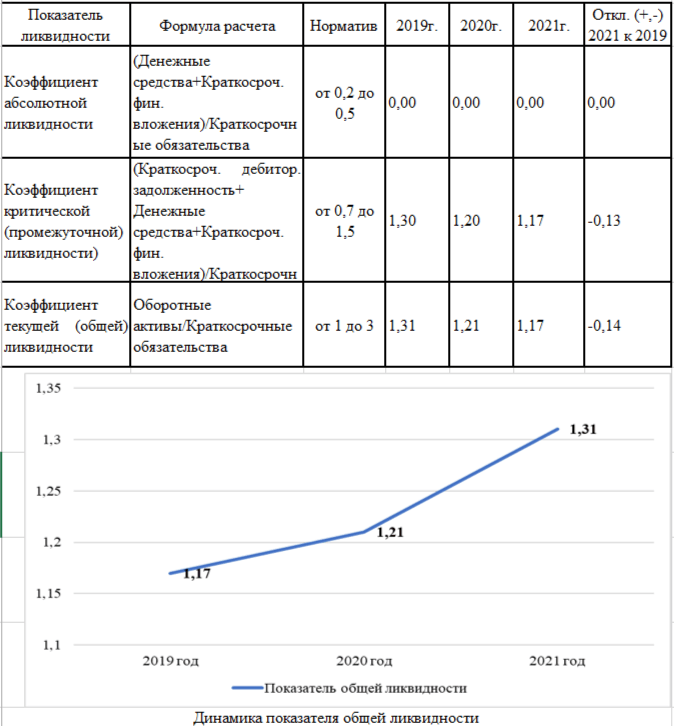 | Показатель ликвидности | Формула расчета | Норматив | 2019г. | 2020г. | 2021г. | Откл. (+,-) 2021 к 2019 |
|---|---|---|---|---|---|---|
| Коэффициент абсолютной ликвидности | (Денежные средства+Краткосроч. фин. вложения)/Краткосрочные обязательства | от 0,2 до 0,5 | 0,00 | 0,00 | 0,00 | 0,00 |
| Коэффициент критической (промежуточной) ликвидности) | (Краткосроч. дебитор. задолженность+ Денежные средства+Краткосроч. фин. вложения)/Краткосрочн | от 0,7 до 1,5 | 1,30 | 1,20 | 1,17 | -0,13 |
| Коэффициент текущей (общей) ликвидности | Оборотные активы/Краткосрочные обязательства | от 1 до 3 | 1,31 | 1,21 | 1,17 | -0,14 |

1,35
1,3
1,25
1,2
1,15
1,1

1,17
1,21
1,31

2019 год
2020 год
2021 год

Показатель общей ликвидности

Динамика показателя общей ликвидности